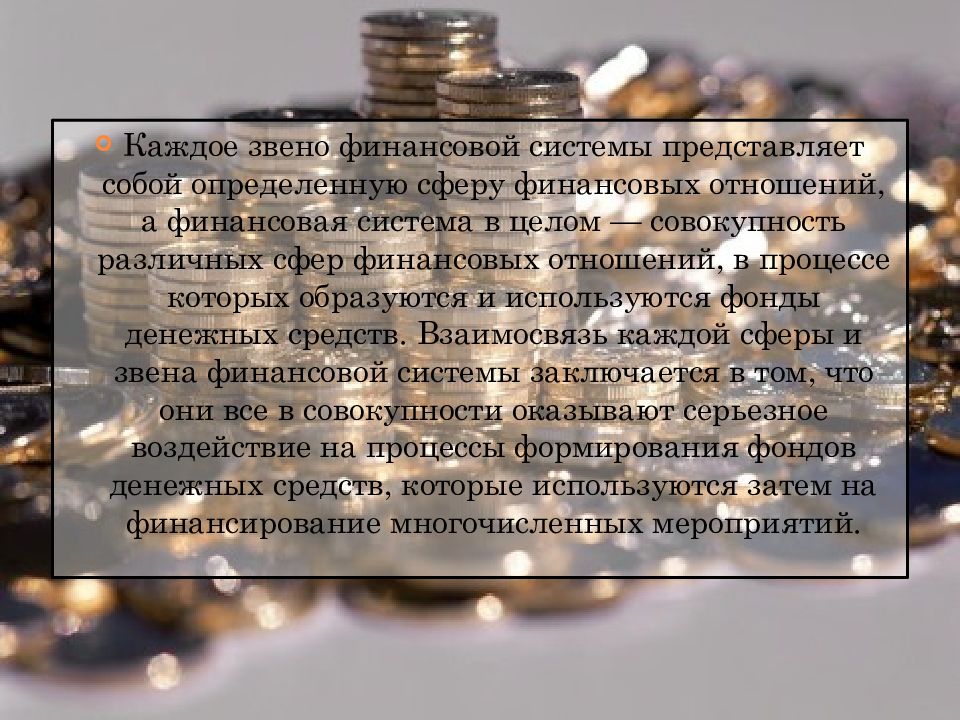 Каждое звено финансовой системы представляет собой определенную сферу финансовых отношений, а финансовая система в целом — совокупность различных сфер финансовых отношений, в процессе которых образуются и используются фонды денежных средств. Взаимосвязь каждой сферы и звена финансовой системы заключается в том, что они все в совокупности оказывают серьезное воздействие на процессы формирования фондов денежных средств, которые используются затем на финансирование многочисленных мероприятий.